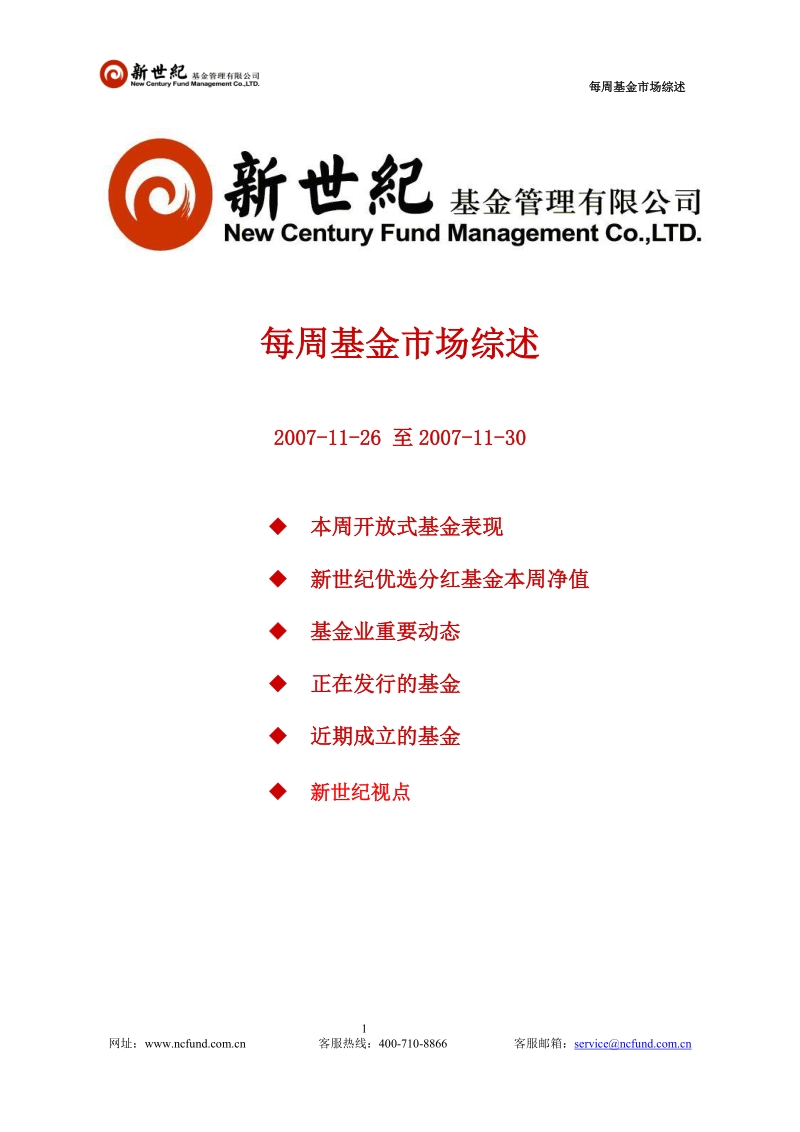 新世紀 基金管理有限公司
New Century Fund Management Co.,LTD.

每周基金市场综述

新世紀 基金管理有限公司
New Century Fund Management Co.,LTD.

每周基金市场综述

2007-11-26 至 2007-11-30

◆ 本周开放式基金表现

◆ 新世纪优选分红基金本周净值

◆ 基金业重要动态

◆ 正在发行的基金

◆ 近期成立的基金

◆ 新世纪视点

1

网址：www.ncfund.com.cn 客服热线：400-710-8866 客服邮箱：service@ncfund.com.cn